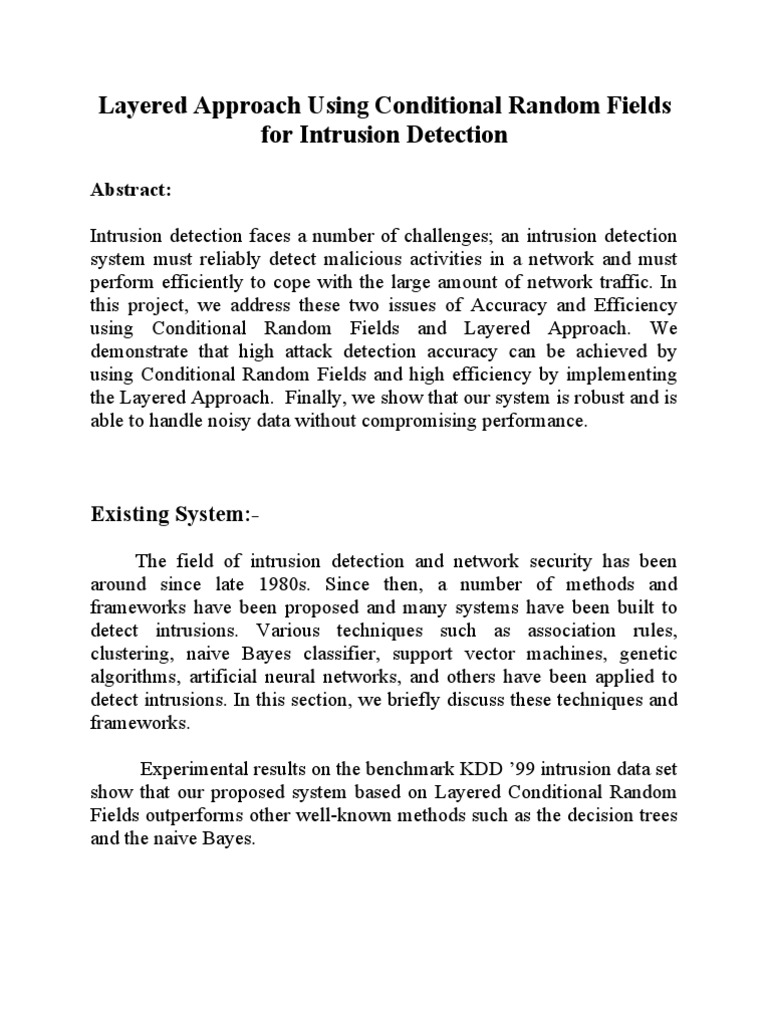 Layered Approach Using Conditional Random Fields for Intrusion Detection

Abstract:

Intrusion detection faces a number of challenges; an intrusion detection system must reliably detect malicious activities in a network and must perform efficiently to cope with the large amount of network traffic. In this project, we address these two issues of Accuracy and Efficiency using Conditional Random Fields and Layered Approach. We demonstrate that high attack detection accuracy can be achieved by using Conditional Random Fields and high efficiency by implementing the Layered Approach. Finally, we show that our system is robust and is able to handle noisy data without compromising performance.

Existing System:-

The field of intrusion detection and network security has been around since late 1980s. Since then, a number of methods and frameworks have been proposed and many systems have been built to detect intrusions. Various techniques such as association rules, clustering, naive Bayes classifier, support vector machines, genetic algorithms, artificial neural networks, and others have been applied to detect intrusions. In this section, we briefly discuss these techniques and frameworks.

Experimental results on the benchmark KDD '99 intrusion data set show that our proposed system based on Layered Conditional Random Fields outperforms other well-known methods such as the decision trees and the naive Bayes.